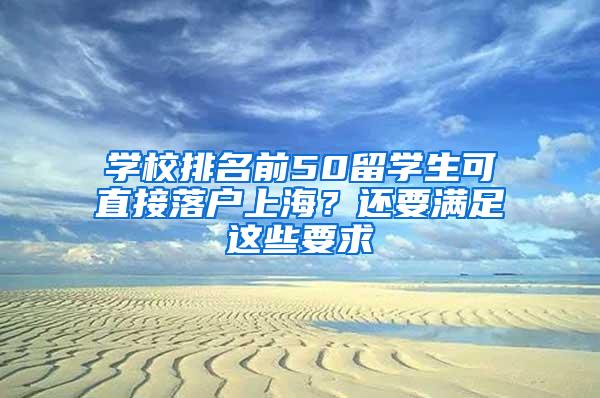 学校排名前50留学生可直接落户上海？还要满足这些要求